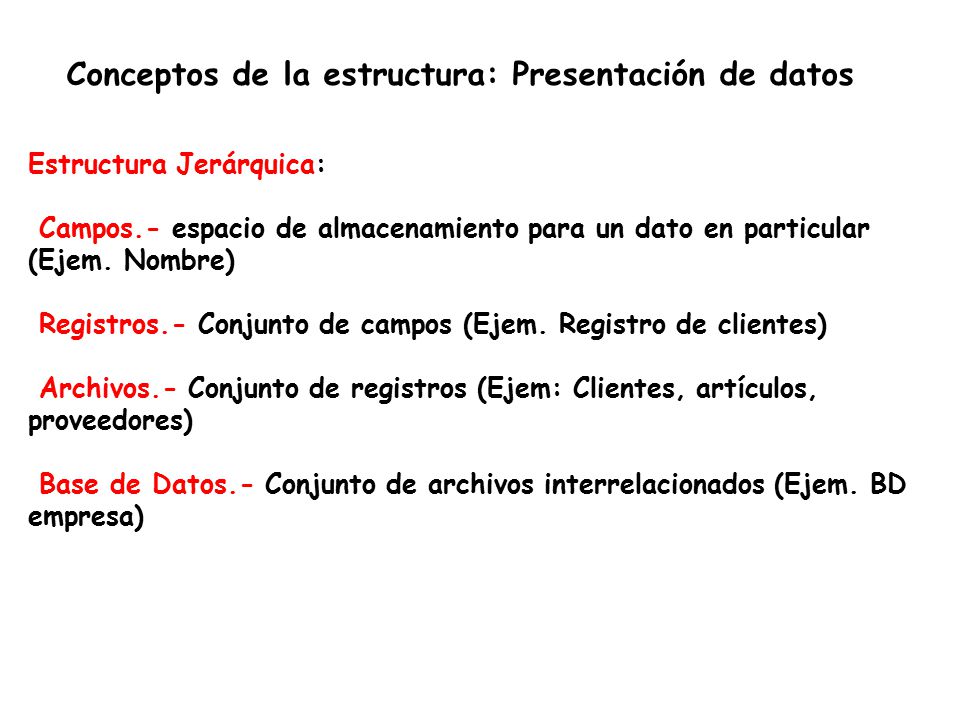 Conceptos de la estructura: Presentación de datos

Estructura Jerárquica:

Campos.- espacio de almacenamiento para un dato en particular (Ejem. Nombre)

Registros.- Conjunto de campos (Ejem. Registro de clientes)

Archivos.- Conjunto de registros (Ejem: Clientes, artículos, proveedores)

Base de Datos.- Conjunto de archivos interrelacionados (Ejem. BD empresa)